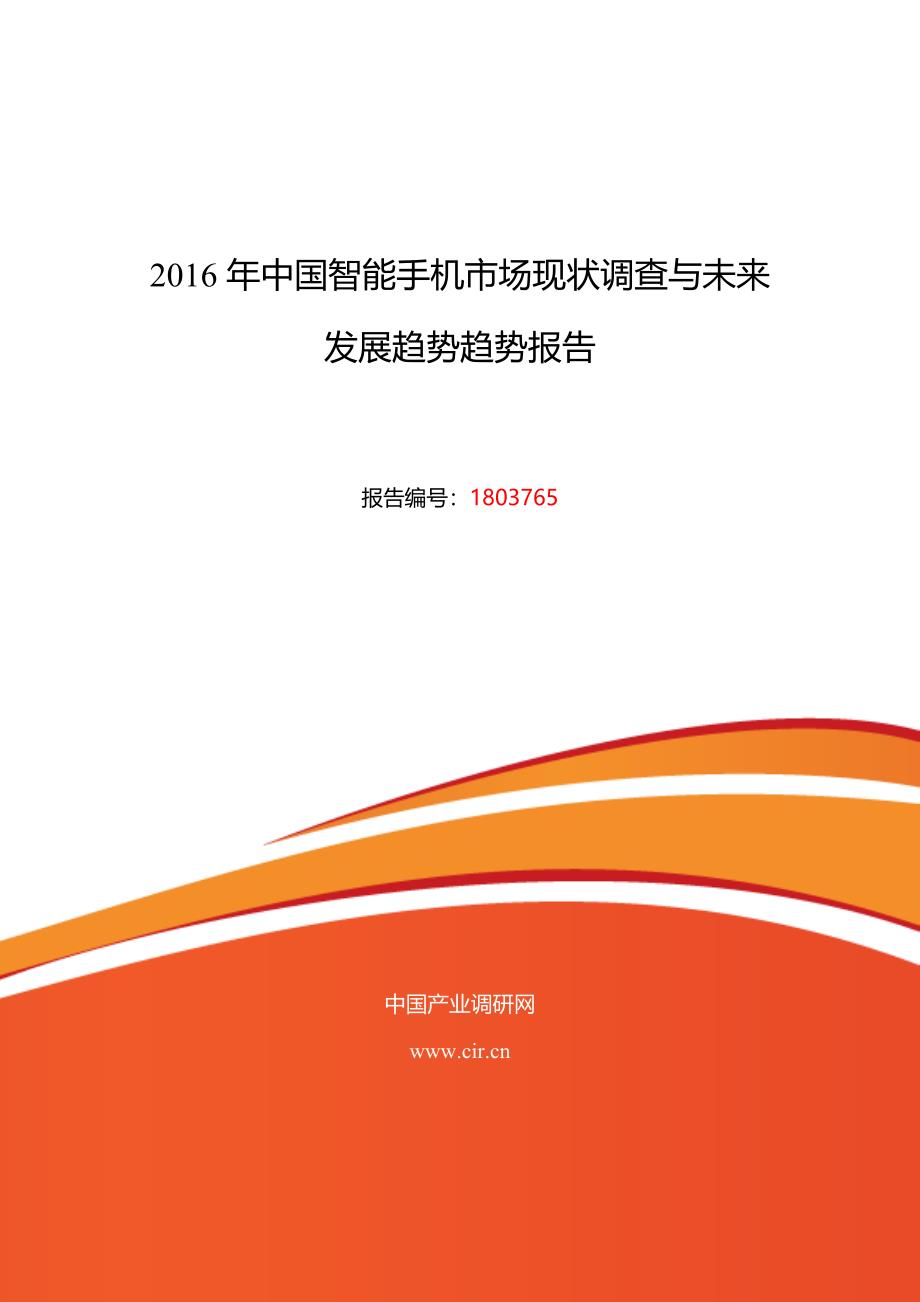 2016 年中国智能手机市场现状调查与未来发展趋势趋势报告

报告编号：1803765

中国产业调研网

www.cir.cn